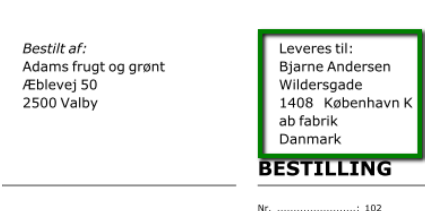 Bestilt af:
Adams frugt og grønt
Æblevej 50
2500 Valby

Leveres til:
Bjarne Andersen
Wildersgade
1408 København K
ab fabrik
Danmark

BESTILLING

Nr. ..........................: 102